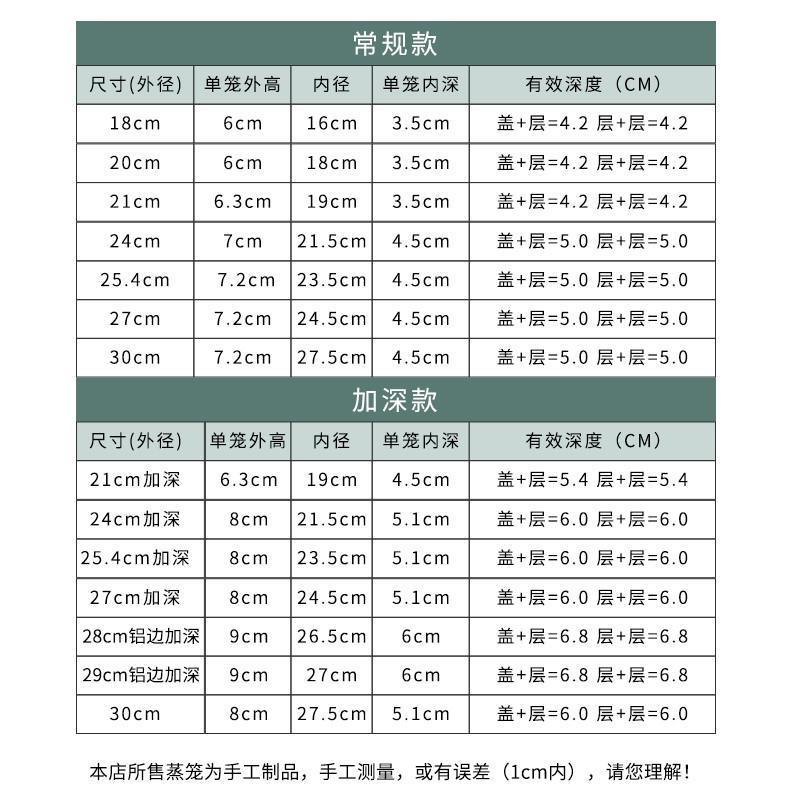 常规款

| 尺寸(外径) | 单笼外高 | 内径 | 单笼内深 | 有效深度（CM） |
|---|---|---|---|---|
| 18cm | 6cm | 16cm | 3.5cm | 盖+层=4.2 层+层=4.2 |
| 20cm | 6cm | 18cm | 3.5cm | 盖+层=4.2 层+层=4.2 |
| 21cm | 6.3cm | 19cm | 3.5cm | 盖+层=4.2 层+层=4.2 |
| 24cm | 7cm | 21.5cm | 4.5cm | 盖+层=5.0 层+层=5.0 |
| 25.4cm | 7.2cm | 23.5cm | 4.5cm | 盖+层=5.0 层+层=5.0 |
| 27cm | 7.2cm | 24.5cm | 4.5cm | 盖+层=5.0 层+层=5.0 |
| 30cm | 7.2cm | 27.5cm | 4.5cm | 盖+层=5.0 层+层=5.0 |

加深款

| 尺寸(外径) | 单笼外高 | 内径 | 单笼内深 | 有效深度（CM） |
|---|---|---|---|---|
| 21cm加深 | 6.3cm | 19cm | 4.5cm | 盖+层=5.4 层+层=5.4 |
| 24cm加深 | 8cm | 21.5cm | 5.1cm | 盖+层=6.0 层+层=6.0 |
| 25.4cm加深 | 8cm | 23.5cm | 5.1cm | 盖+层=6.0 层+层=6.0 |
| 27cm加深 | 8cm | 24.5cm | 5.1cm | 盖+层=6.0 层+层=6.0 |
| 28cm铝边加深 | 9cm | 26.5cm | 6cm | 盖+层=6.8 层+层=6.8 |
| 29cm铝边加深 | 9cm | 27cm | 6cm | 盖+层=6.8 层+层=6.8 |
| 30cm | 8cm | 27.5cm | 5.1cm | 盖+层=6.0 层+层=6.0 |

本店所售蒸笼为手工制品，手工测量，或有误差（1cm内），请您理解！